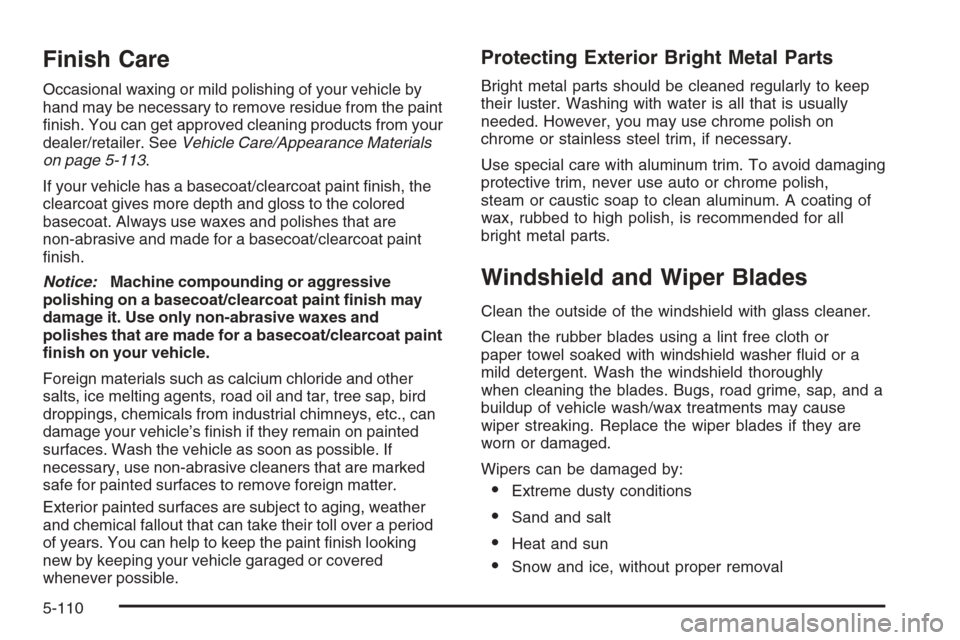 Finish Care

Occasional waxing or mild polishing of your vehicle by hand may be necessary to remove residue from the paint finish. You can get approved cleaning products from your dealer/retailer. See Vehicle Care/Appearance Materials on page 5-113.

If your vehicle has a basecoat/clearcoat paint finish, the clearcoat gives more depth and gloss to the colored basecoat. Always use waxes and polishes that are non-abrasive and made for a basecoat/clearcoat paint finish.

Notice: Machine compounding or aggressive polishing on a basecoat/clearcoat paint finish may damage it. Use only non-abrasive waxes and polishes that are made for a basecoat/clearcoat paint finish on your vehicle.

Foreign materials such as calcium chloride and other salts, ice melting agents, road oil and tar, tree sap, bird droppings, chemicals from industrial chimneys, etc., can damage your vehicle's finish if they remain on painted surfaces. Wash the vehicle as soon as possible. If necessary, use non-abrasive cleaners that are marked safe for painted surfaces to remove foreign matter.

Exterior painted surfaces are subject to aging, weather and chemical fallout that can take their toll over a period of years. You can help to keep the paint finish looking new by keeping your vehicle garaged or covered whenever possible.

Protecting Exterior Bright Metal Parts

Bright metal parts should be cleaned regularly to keep their luster. Washing with water is all that is usually needed. However, you may use chrome polish on chrome or stainless steel trim, if necessary.

Use special care with aluminum trim. To avoid damaging protective trim, never use auto or chrome polish, steam or caustic soap to clean aluminum. A coating of wax, rubbed to high polish, is recommended for all bright metal parts.

Windshield and Wiper Blades

Clean the outside of the windshield with glass cleaner.

Clean the rubber blades using a lint free cloth or paper towel soaked with windshield washer fluid or a mild detergent. Wash the windshield thoroughly when cleaning the blades. Bugs, road grime, sap, and a buildup of vehicle wash/wax treatments may cause wiper streaking. Replace the wiper blades if they are worn or damaged.

Wipers can be damaged by:

• Extreme dusty conditions
• Sand and salt
• Heat and sun
• Snow and ice, without proper removal

5-110

carmanualsonline.info